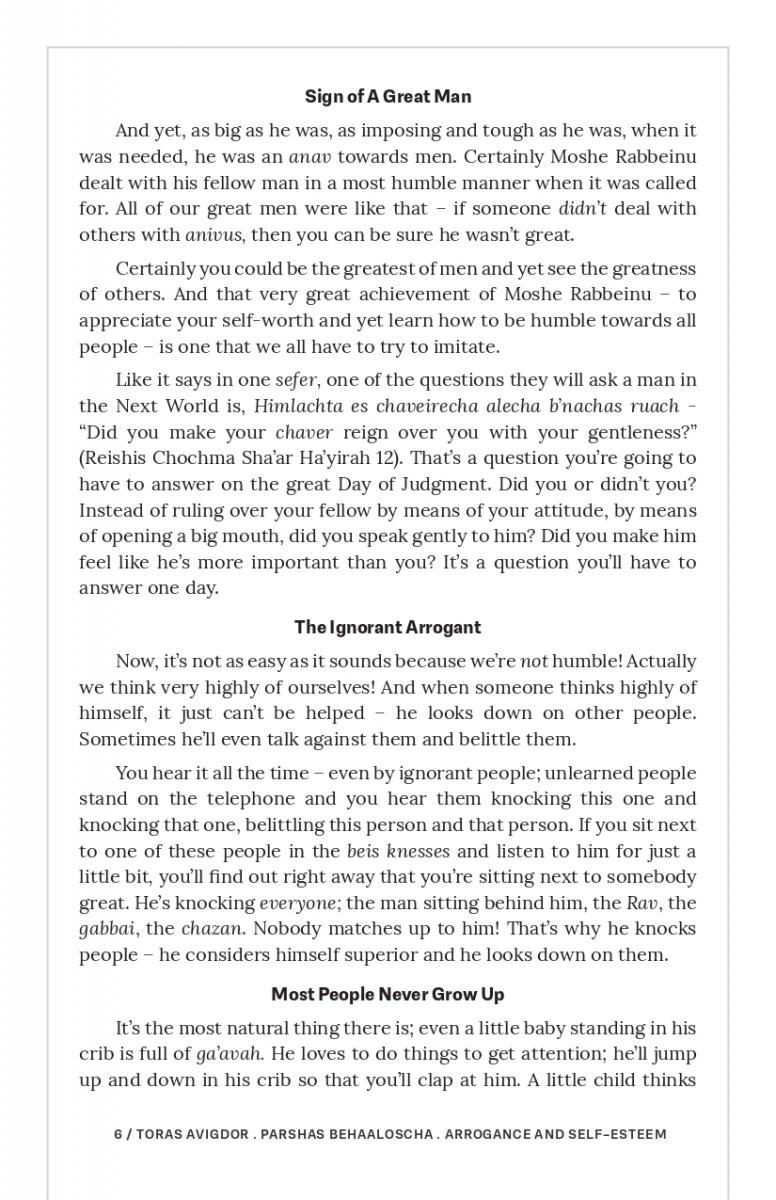 Sign of A Great Man

And yet, as big as he was, as imposing and tough as he was, when it was needed, he was an anav towards men. Certainly Moshe Rabbeinu dealt with his fellow man in a most humble manner when it was called for. All of our great men were like that – if someone didn't deal with others with anivus, then you can be sure he wasn't great.

Certainly you could be the greatest of men and yet see the greatness of others. And that very great achievement of Moshe Rabbeinu – to appreciate your self-worth and yet learn how to be humble towards all people – is one that we all have to try to imitate.

Like it says in one sefer, one of the questions they will ask a man in the Next World is, Himlachta es chaveirecha alecha b'nachas ruach - "Did you make your chaver reign over you with your gentleness?" (Reishis Chochma Sha'ar Ha'yirah 12). That's a question you're going to have to answer on the great Day of Judgment. Did you or didn't you? Instead of ruling over your fellow by means of your attitude, by means of opening a big mouth, did you speak gently to him? Did you make him feel like he's more important than you? It's a question you'll have to answer one day.

The Ignorant Arrogant

Now, it's not as easy as it sounds because we're not humble! Actually we think very highly of ourselves! And when someone thinks highly of himself, it just can't be helped – he looks down on other people. Sometimes he'll even talk against them and belittle them.

You hear it all the time – even by ignorant people; unlearned people stand on the telephone and you hear them knocking this one and knocking that one, belittling this person and that person. If you sit next to one of these people in the beis knesses and listen to him for just a little bit, you'll find out right away that you're sitting next to somebody great. He's knocking everyone; the man sitting behind him, the Rav, the gabbai, the chazan. Nobody matches up to him! That's why he knocks people – he considers himself superior and he looks down on them.

Most People Never Grow Up

It's the most natural thing there is; even a little baby standing in his crib is full of ga'avah. He loves to do things to get attention; he'll jump up and down in his crib so that you'll clap at him. A little child thinks

6 / TORAS AVIGDOR . PARSHAS BEHAALOSCHA . ARROGANCE AND SELF-ESTEEM